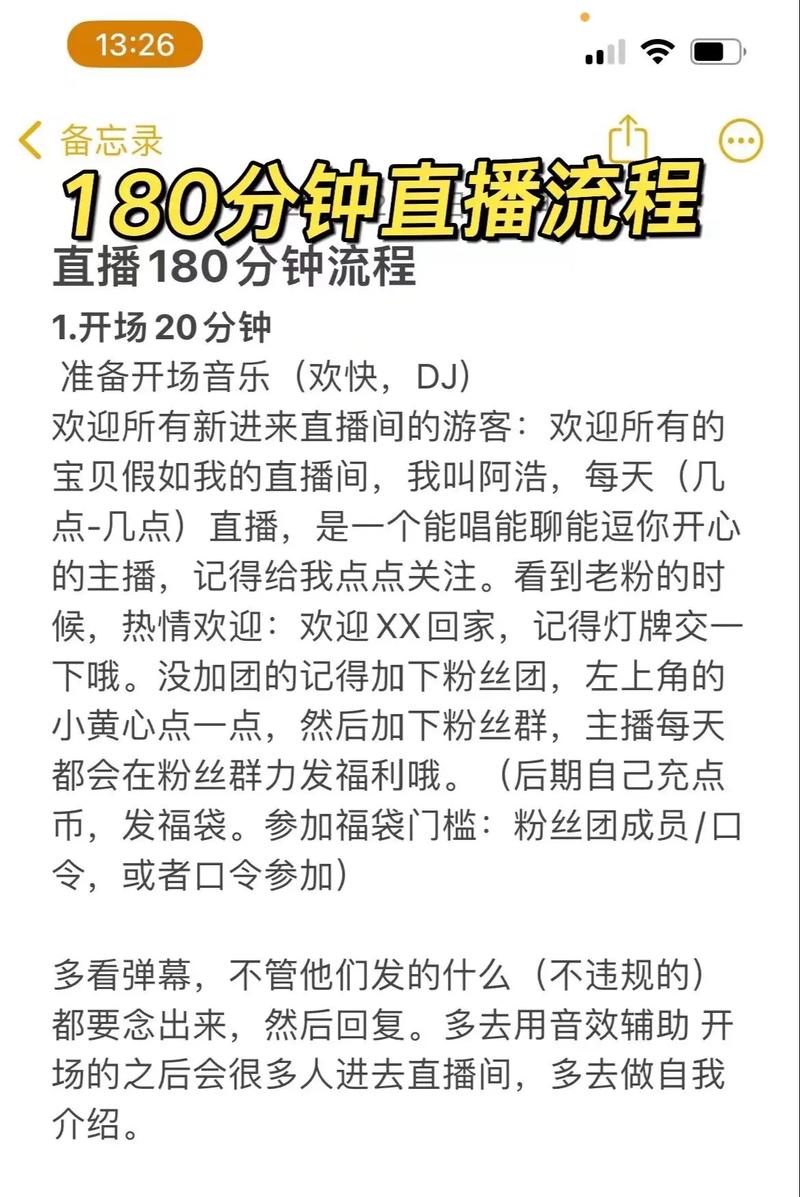 13:26

备忘录

180分钟直播流程

直播180分钟流程

1.开场20分钟
准备开场音乐（欢快，DJ）
欢迎所有新进来直播间的游客：欢迎所有的宝贝假如我的直播间，我叫阿浩，每天（几点-几点）直播，是一个能唱能聊能逗你开心的主播，记得给我点点关注。看到老粉的时候，热情欢迎：欢迎XX回家，记得灯牌交一下哦。没加团的记得加下粉丝团，左上角的小黄心点一点，然后加下粉丝群，主播每天都会在粉丝群力发福利哦。（后期自己充点币，发福袋。参加福袋门槛：粉丝团成员/口令，或者口令参加）

多看弹幕，不管他们发的什么（不违规的）都要念出来，然后回复。多去用音效辅助 开场的之后会很多人进去直播间，多去做自我介绍。